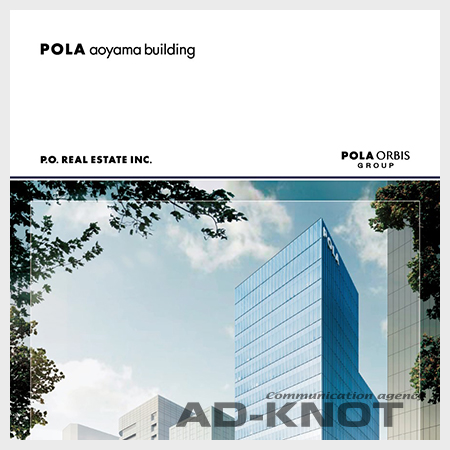 POLA aoyama building

P.O. REAL ESTATE INC.

POLA ORBIS
GROUP

POLA

Communication agency
AD-KNOT